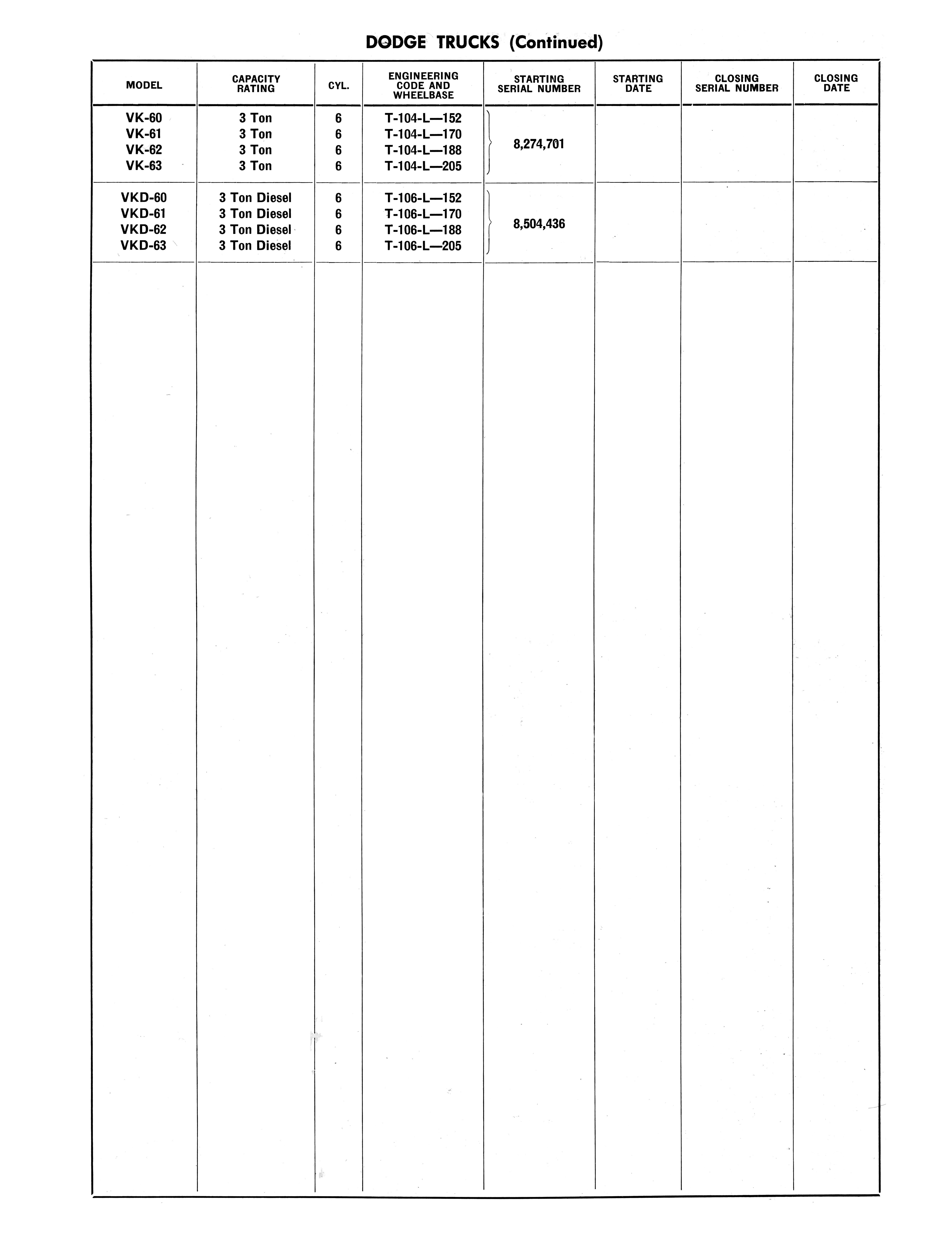 DODGE TRUCKS (Continued)

| MODEL | CAPACITY RATING | CYL. | ENGINEERING CODE AND WHEELBASE | STARTING SERIAL NUMBER | STARTING DATE | CLOSING SERIAL NUMBER | CLOSING DATE |
|---|---|---|---|---|---|---|---|
| VK-60 | 3 Ton | 6 | T-104-L—152 | 8,274,701 | | | |
| VK-61 | 3 Ton | 6 | T-104-L—170 | | | | |
| VK-62 | 3 Ton | 6 | T-104-L—188 | | | | |
| VK-63 | 3 Ton | 6 | T-104-L—205 | | | | |
| VKD-60 | 3 Ton Diesel | 6 | T-106-L—152 | 8,504,436 | | | |
| VKD-61 | 3 Ton Diesel | 6 | T-106-L—170 | | | | |
| VKD-62 | 3 Ton Diesel | 6 | T-106-L—188 | | | | |
| VKD-63 | 3 Ton Diesel | 6 | T-106-L—205 | | | | |